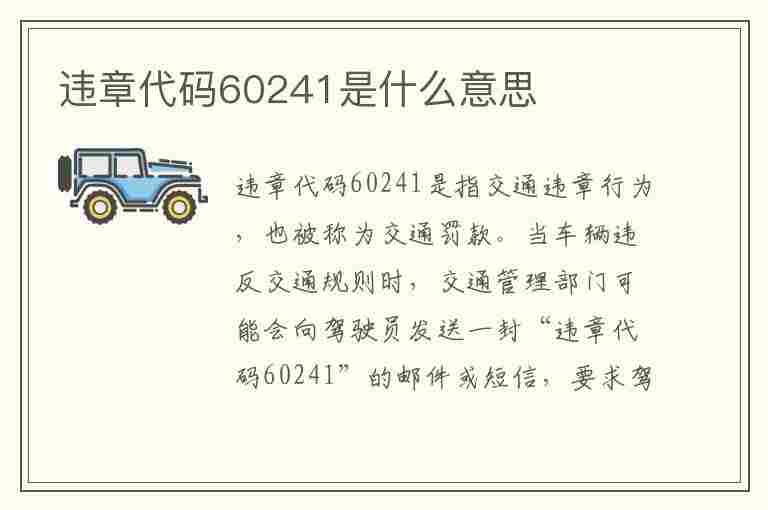 违章代码60241是什么意思

违章代码60241是指交通违章行为，也被称为交通罚款。当车辆违反交通规则时，交通管理部门可能会向驾驶员发送一封“违章代码60241”的邮件或短信，要求驾